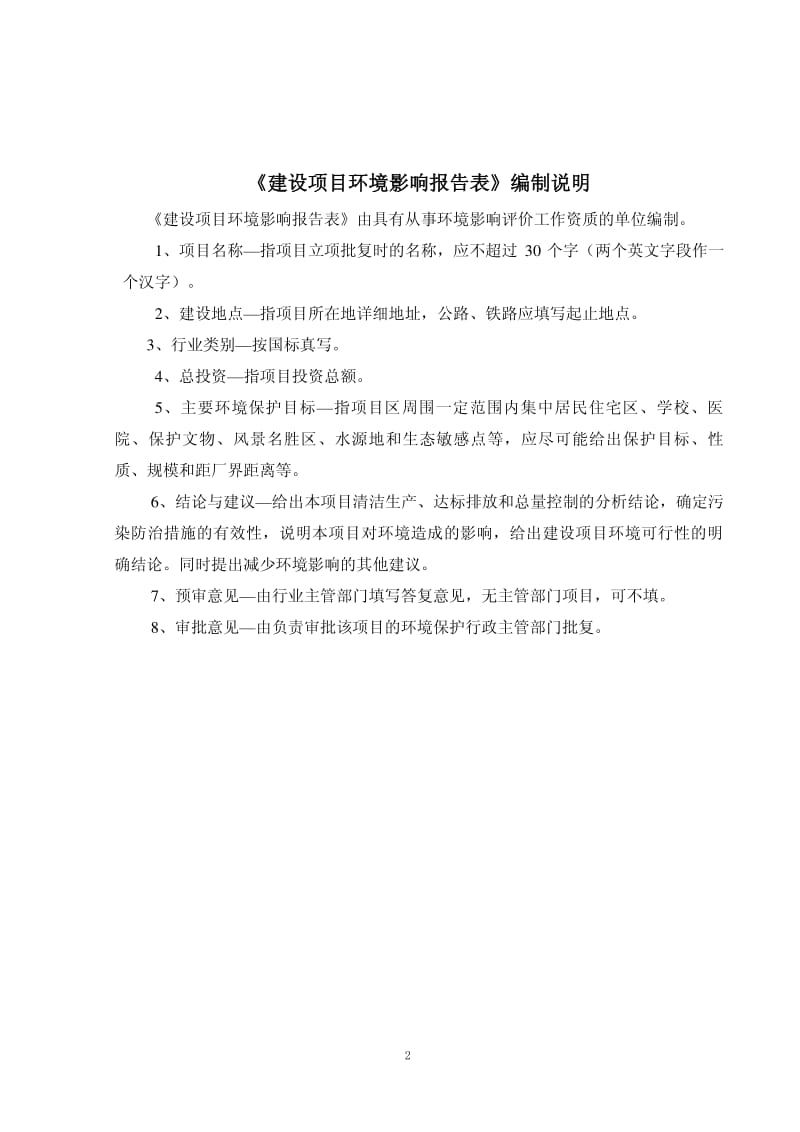 《建设项目环境影响报告表》编制说明

《建设项目环境影响报告表》由具有从事环境影响评价工作资质的单位编制。

1、项目名称—指项目立项批复时的名称，应不超过 30 个字（两个英文字段作一个汉字）。

2、建设地点—指项目所在地详细地址，公路、铁路应填写起止地点。

3、行业类别—按国标真写。

4、总投资—指项目投资总额。

5、主要环境保护目标—指项目区周围一定范围内集中居民住宅区、学校、医院、保护文物、风景名胜区、水源地和生态敏感点等，应尽可能给出保护目标、性质、规模和距厂界距离等。

6、结论与建议—给出本项目清洁生产、达标排放和总量控制的分析结论，确定污染防治措施的有效性，说明本项目对环境造成的影响，给出建设项目环境可行性的明确结论。同时提出减少环境影响的其他建议。

7、预审意见—由行业主管部门填写答复意见，无主管部门项目，可不填。

8、审批意见—由负责审批该项目的环境保护行政主管部门批复。

2